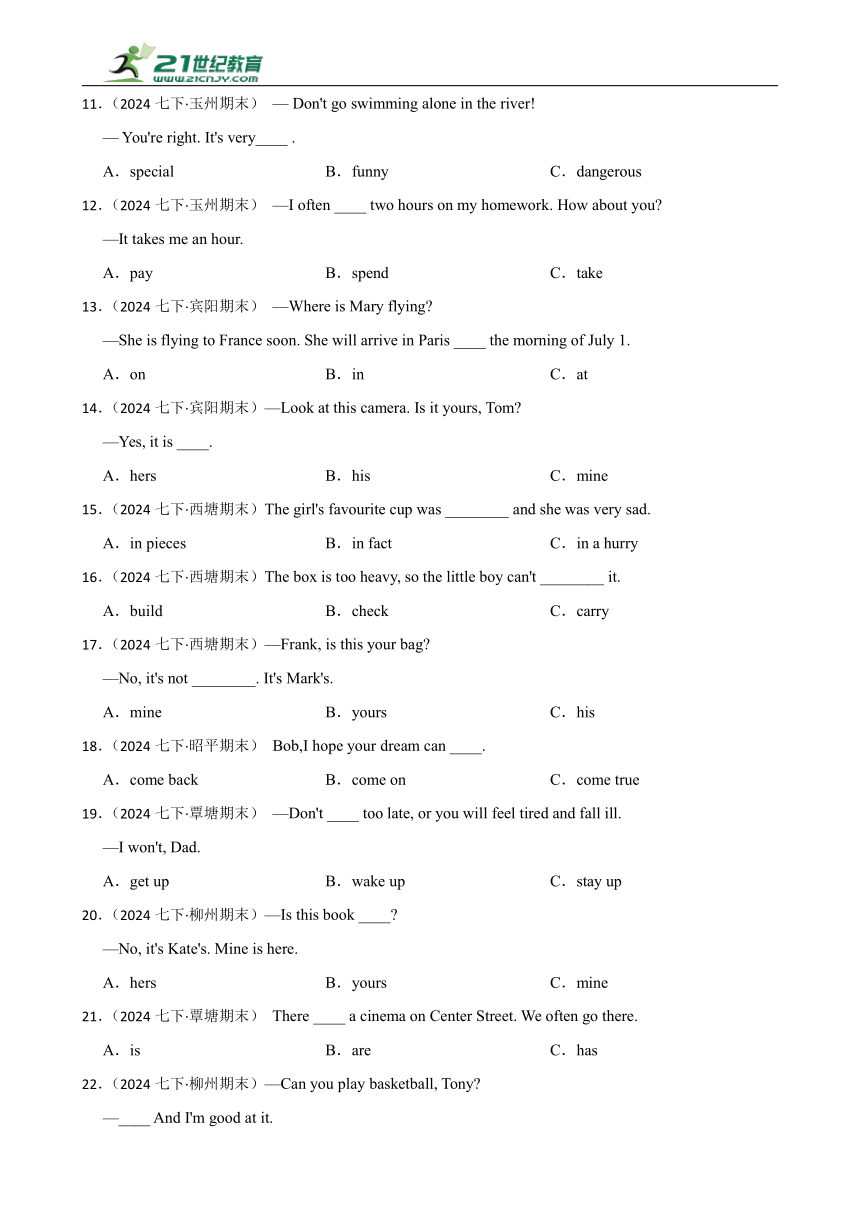 21世纪教育
www.21cnjy.com

11．（2024 七下·玉州期末） — Don't go swimming alone in the river!

— You're right. It's very____ .

A．special B．funny C．dangerous

12．（2024 七下·玉州期末） —I often ____ two hours on my homework. How about you?

—It takes me an hour.

A．pay B．spend C．take

13．（2024 七下·宾阳期末） —Where is Mary flying?

—She is flying to France soon. She will arrive in Paris ____ the morning of July 1.

A．on B．in C．at

14．（2024 七下·宾阳期末）—Look at this camera. Is it yours, Tom?

—Yes, it is ____.

A．hers B．his C．mine

15．（2024 七下·西塘期末）The girl's favourite cup was ________ and she was very sad.

A．in pieces B．in fact C．in a hurry

16．（2024 七下·西塘期末）The box is too heavy, so the little boy can't ________ it.

A．build B．check C．carry

17．（2024 七下·西塘期末）—Frank, is this your bag?

—No, it's not ________. It's Mark's.

A．mine B．yours C．his

18．（2024 七下·昭平期末） Bob,I hope your dream can ____.

A．come back B．come on C．come true

19．（2024 七下·覃塘期末） —Don't ____ too late, or you will feel tired and fall ill.

—I won't, Dad.

A．get up B．wake up C．stay up

20．（2024 七下·柳州期末）—Is this book ____?

—No, it's Kate's. Mine is here.

A．hers B．yours C．mine

21．（2024 七下·覃塘期末） There ____ a cinema on Center Street. We often go there.

A．is B．are C．has

22．（2024 七下·柳州期末）—Can you play basketball, Tony?

—____ And I'm good at it.